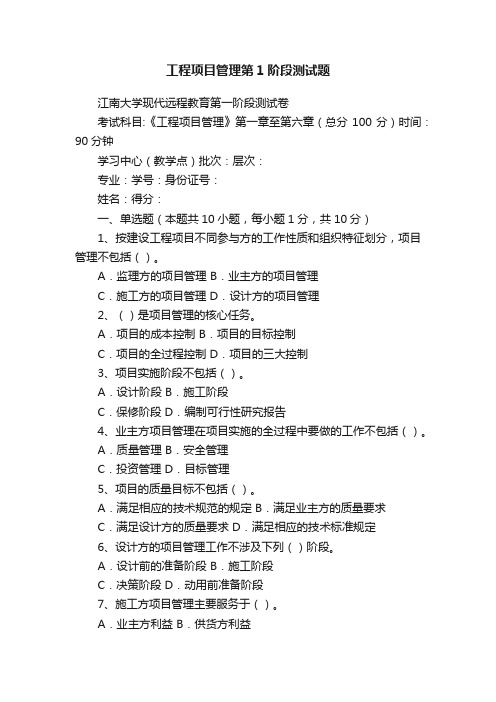 工程项目管理第1阶段测试题

江南大学现代远程教育第一阶段测试卷

考试科目:《工程项目管理》第一章至第六章（总分 100 分）时间：90 分钟

学习中心（教学点）批次：层次：

专业：学号：身份证号：

姓名：得分：

一、单选题（本题共 10 小题，每小题 1 分，共 10 分）

1、按建设工程项目不同参与方的工作性质和组织特征划分，项目管理不包括（ ）。

A．监理方的项目管理 B．业主方的项目管理

C．施工方的项目管理 D．设计方的项目管理

2、（ ）是项目管理的核心任务。

A．项目的成本控制 B．项目的目标控制

C．项目的全过程控制 D．项目的三大控制

3、项目实施阶段不包括（ ）。

A．设计阶段 B．施工阶段

C．保修阶段 D．编制可行性研究报告

4、业主方项目管理在项目实施的全过程中要做的工作不包括（ ）。

A．质量管理 B．安全管理

C．投资管理 D．目标管理

5、项目的质量目标不包括（ ）。

A．满足相应的技术规范的规定 B．满足业主方的质量要求

C．满足设计方的质量要求 D．满足相应的技术标准规定

6、设计方的项目管理工作不涉及下列（ ）阶段。

A．设计前的准备阶段 B．施工阶段

C．决策阶段 D．动用前准备阶段

7、施工方项目管理主要服务于（ ）。

A．业主方利益 B．供货方利益